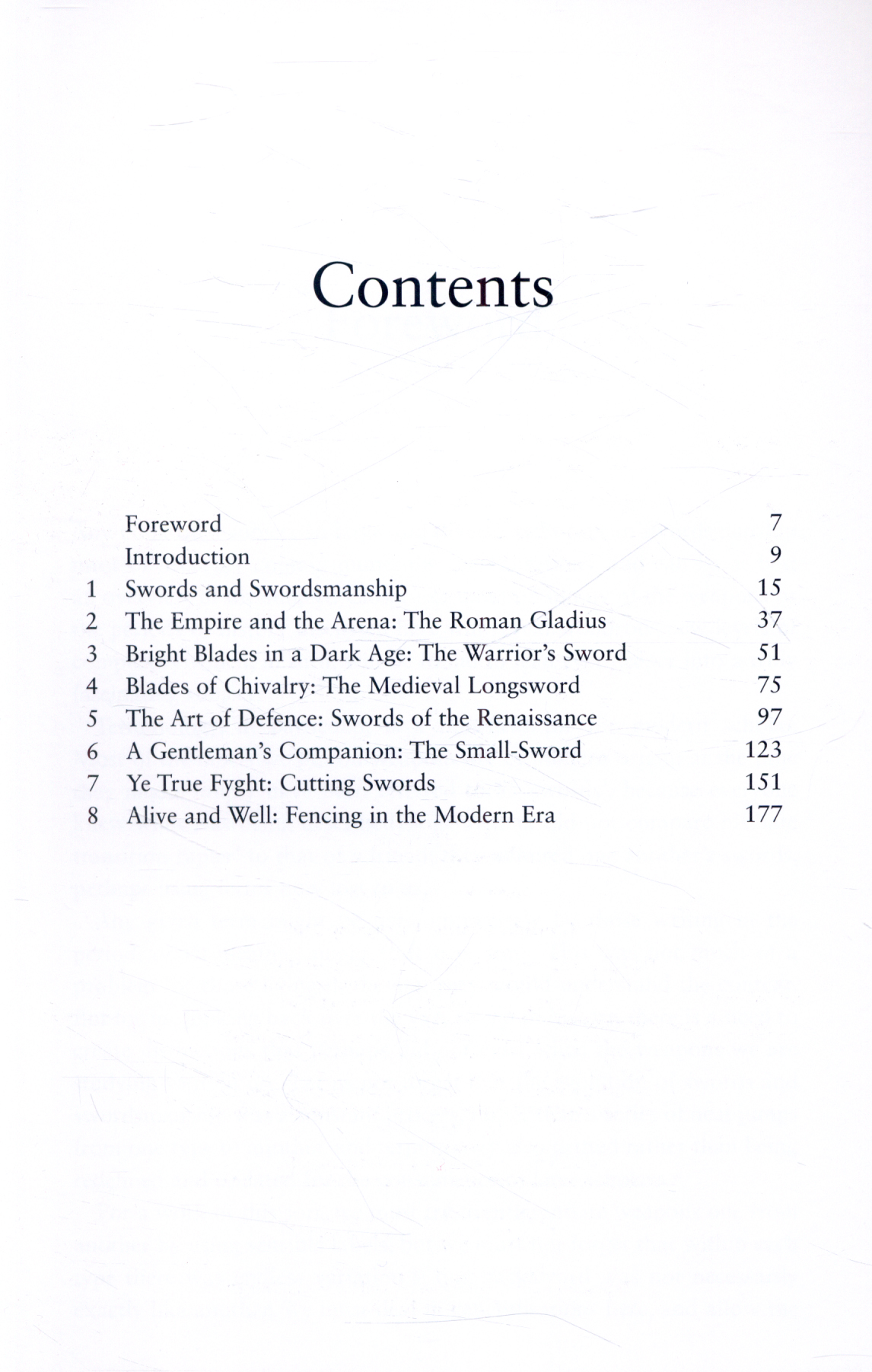 Contents

| | | |
|---|---|---|
| | Foreword | 7 |
| | Introduction | 9 |
| 1 | Swords and Swordsmanship | 15 |
| 2 | The Empire and the Arena: The Roman Gladius | 37 |
| 3 | Bright Blades in a Dark Age: The Warrior's Sword | 51 |
| 4 | Blades of Chivalry: The Medieval Longsword | 75 |
| 5 | The Art of Defence: Swords of the Renaissance | 97 |
| 6 | A Gentleman's Companion: The Small-Sword | 123 |
| 7 | Ye True Fyght: Cutting Swords | 151 |
| 8 | Alive and Well: Fencing in the Modern Era | 177 |